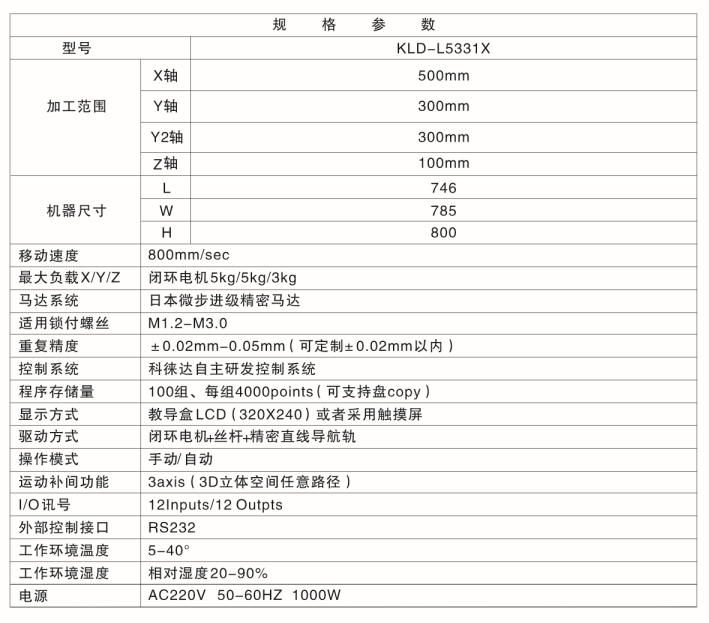 | 规　格　参　数 | | |
|---|---|---|
| 型号 | | KLD-L5331X |
| 加工范围 | X轴 | 500mm |
| | Y轴 | 300mm |
| | Y2轴 | 300mm |
| | Z轴 | 100mm |
| 机器尺寸 | L | 746 |
| | W | 785 |
| | H | 800 |
| 移动速度 | 800mm/sec | |
| 最大负载X/Y/Z | 闭环电机5kg/5kg/3kg | |
| 马达系统 | 日本微步进级精密马达 | |
| 适用锁付螺丝 | M1.2-M3.0 | |
| 重复精度 | ±0.02mm-0.05mm（可定制±0.02mm以内） | |
| 控制系统 | 科徕达自主研发控制系统 | |
| 程序存储量 | 100组、每组4000points（可支持盘copy） | |
| 显示方式 | 教导盒LCD（320X240）或者采用触摸屏 | |
| 驱动方式 | 闭环电机+丝杆+精密直线导航轨 | |
| 操作模式 | 手动/自动 | |
| 运动补间功能 | 3axis（3D立体空间任意路径） | |
| I/O讯号 | 12Inputs/12 Outpts | |
| 外部控制接口 | RS232 | |
| 工作环境温度 | 5-40° | |
| 工作环境湿度 | 相对湿度20-90% | |
| 电源 | AC220V 50-60HZ 1000W | |